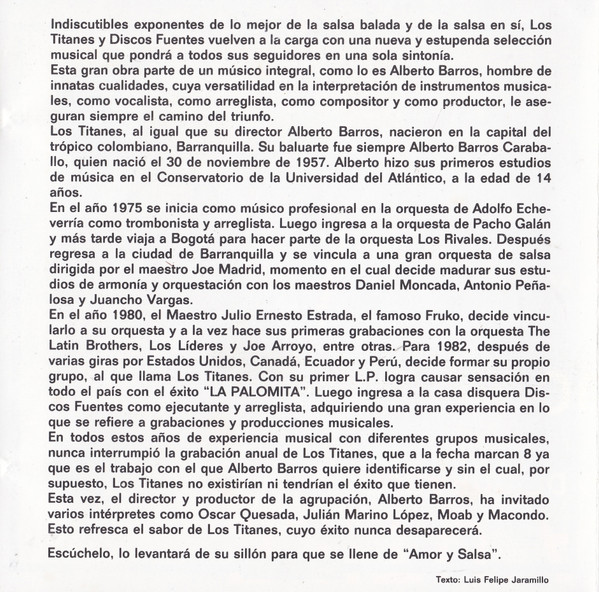 Indiscutibles exponentes de lo mejor de la salsa balada y de la salsa en sí, Los Titanes y Discos Fuentes vuelven a la carga con una nueva y estupenda selección musical que pondrá a todos sus seguidores en una sola sintonía.
Esta gran obra parte de un músico integral, como lo es Alberto Barros, hombre de innatas cualidades, cuya versatilidad en la interpretación de instrumentos musicales, como vocalista, como arreglista, como compositor y como productor, le aseguran siempre el camino del triunfo.
Los Titanes, al igual que su director Alberto Barros, nacieron en la capital del trópico colombiano, Barranquilla. Su baluarte fue siempre Alberto Barros Caraballo, quien nació el 30 de noviembre de 1957. Alberto hizo sus primeros estudios de música en el Conservatorio de la Universidad del Atlántico, a la edad de 14 años.
En el año 1975 se inicia como músico profesional en la orquesta de Adolfo Echeverría como trombonista y arreglista. Luego ingresa a la orquesta de Pacho Galán y más tarde viaja a Bogotá para hacer parte de la orquesta Los Rivales. Después regresa a la ciudad de Barranquilla y se vincula a una gran orquesta de salsa dirigida por el maestro Joe Madrid, momento en el cual decide madurar sus estudios de armonía y orquestación con los maestros Daniel Moncada, Antonio Peñalosa y Juancho Vargas.
En el año 1980, el Maestro Julio Ernesto Estrada, el famoso Fruko, decide vincularlo a su orquesta y a la vez hace sus primeras grabaciones con la orquesta The Latin Brothers, Los Líderes y Joe Arroyo, entre otras. Para 1982, después de varias giras por Estados Unidos, Canadá, Ecuador y Perú, decide formar su propio grupo, al que llama Los Titanes. Con su primer L.P. logra causar sensación en todo el país con el éxito "LA PALOMITA". Luego ingresa a la casa disquera Discos Fuentes como ejecutante y arreglista, adquiriendo una gran experiencia en lo que se refiere a grabaciones y producciones musicales.
En todos estos años de experiencia musical con diferentes grupos musicales, nunca interrumpió la grabación anual de Los Titanes, que a la fecha marcan 8 ya que es el trabajo con el que Alberto Barros quiere identificarse y sin el cual, por supuesto, Los Titanes no existirían ni tendrían el éxito que tienen.
Esta vez, el director y productor de la agrupación, Alberto Barros, ha invitado varios intérpretes como Oscar Quesada, Julián Marino López, Moab y Macondo. Esto refresca el sabor de Los Titanes, cuyo éxito nunca desaparecerá.

Escúchelo, lo levantará de su sillón para que se llene de "Amor y Salsa".

Texto: Luis Felipe Jaramillo